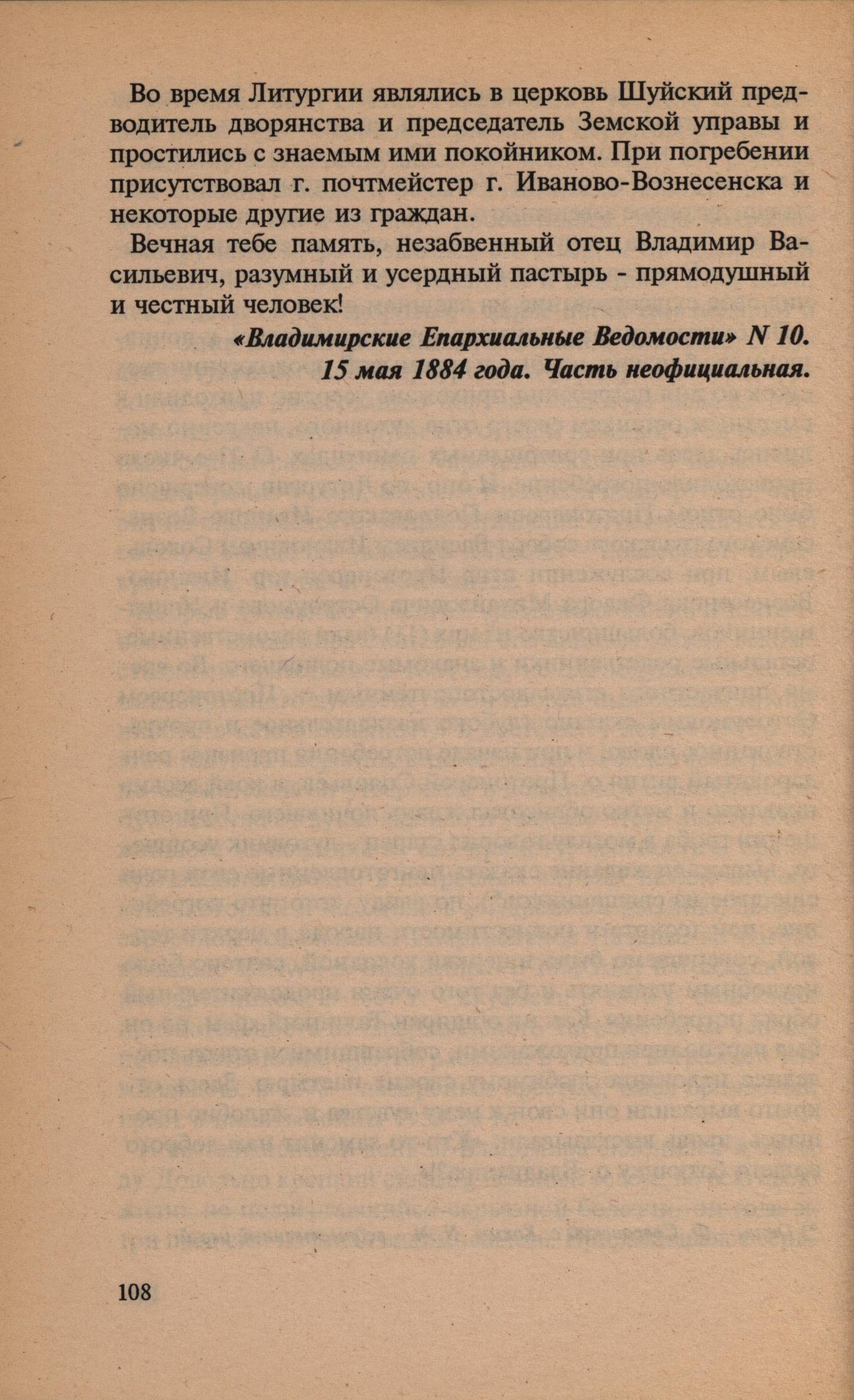 Во время Литургии являлись в церковь Шуйский предводитель дворянства и председатель Земской управы и простились с знаемым ими покойником. При погребении присутствовал г. почтмейстер г. Иваново-Вознесенска и некоторые другие из граждан.

Вечная тебе память, незабвенный отец Владимир Васильевич, разумный и усердный пастырь - прямодушный и честный человек!

«Владимирские Епархиальные Ведомости» N 10. 15 мая 1884 года. Часть неофициальная.

108